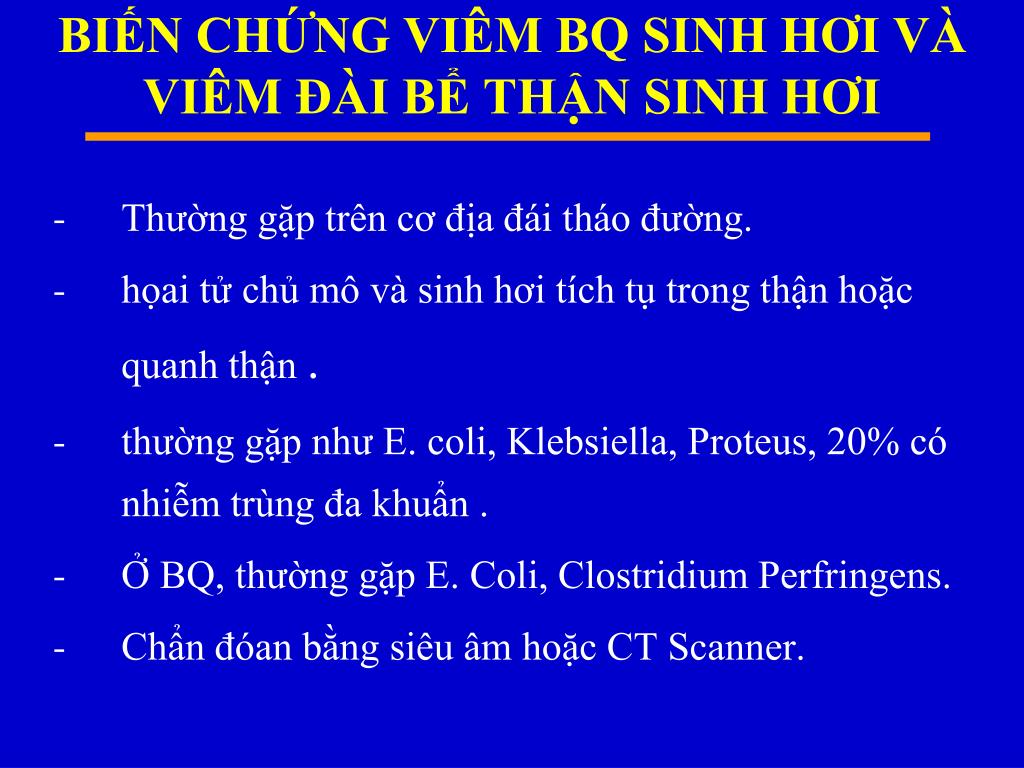 BIẾN CHỨNG VIÊM BQ SINH HƠI VÀ VIÊM ĐÀI BỂ THẬN SINH HƠI

- Thường gặp trên cơ địa đái tháo đường.
- họai tử chủ mô và sinh hơi tích tụ trong thận hoặc quanh thận .
- thường gặp như E. coli, Klebsiella, Proteus, 20% có nhiễm trùng đa khuẩn .
- Ở BQ, thường gặp E. Coli, Clostridium Perfringens.
- Chẩn đóan bằng siêu âm hoặc CT Scanner.